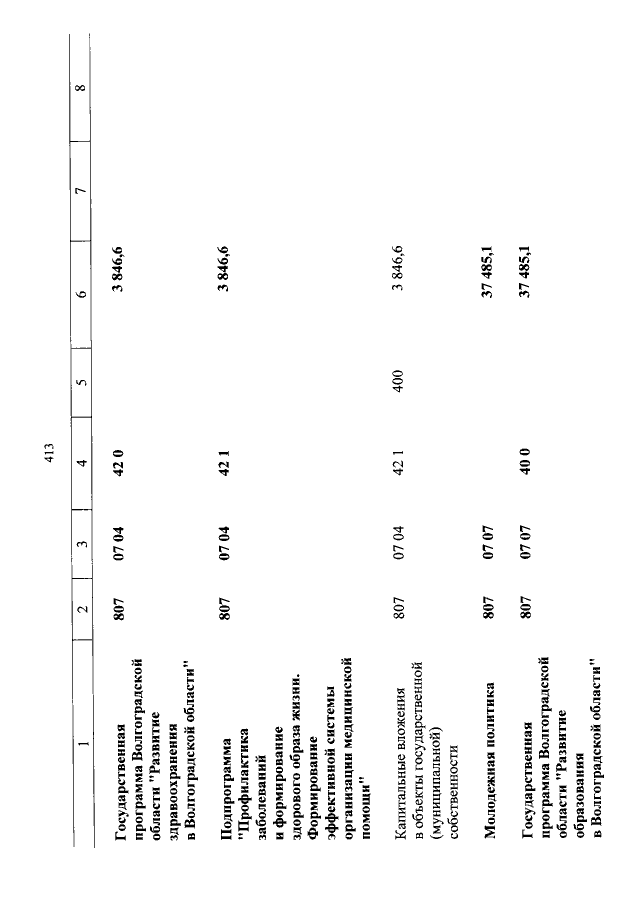 413

| 1 | 2 | 3 | 4 | 5 | 6 | 7 | 8 |
|---|---|---|---|---|---|---|---|
| Государственная программа Волгоградской области "Развитие здравоохранения в Волгоградской области" | 807 | 07 04 | 42 0 | | 3 846,6 | | |
| Подпрограмма "Профилактика заболеваний и формирование здорового образа жизни. Формирование эффективной системы организации медицинской помощи" | 807 | 07 04 | 42 1 | | 3 846,6 | | |
| Капитальные вложения в объекты государственной (муниципальной) собственности | 807 | 07 04 | 42 1 | 400 | 3 846,6 | | |
| Молодежная политика | 807 | 07 07 | | | 37 485,1 | | |
| Государственная программа Волгоградской области "Развитие образования в Волгоградской области" | 807 | 07 07 | 40 0 | | 37 485,1 | | |